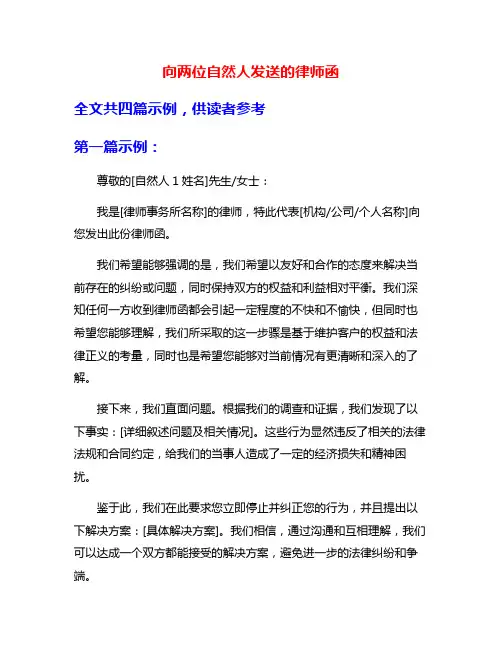 向两位自然人发送的律师函

全文共四篇示例，供读者参考

第一篇示例：

尊敬的[自然人 1 姓名]先生/女士：

我是[律师事务所名称]的律师，特此代表[机构/公司/个人名称]向您发出此份律师函。

我们希望能够强调的是，我们希望以友好和合作的态度来解决当前存在的纠纷或问题，同时保持双方的权益和利益相对平衡。我们深知任何一方收到律师函都会引起一定程度的不快和不愉快，但同时也希望您能够理解，我们所采取的这一步骤是基于维护客户的权益和法律正义的考量，同时也是希望您能够对当前情况有更清晰和深入的了解。

接下来，我们直面问题。根据我们的调查和证据，我们发现了以下事实：[详细叙述问题及相关情况]。这些行为显然违反了相关的法律法规和合同约定，给我们的当事人造成了一定的经济损失和精神困扰。

鉴于此，我们在此要求您立即停止并纠正您的行为，并且提出以下解决方案：[具体解决方案]。我们相信，通过沟通和互相理解，我们可以达成一个双方都能接受的解决方案，避免进一步的法律纠纷和争端。